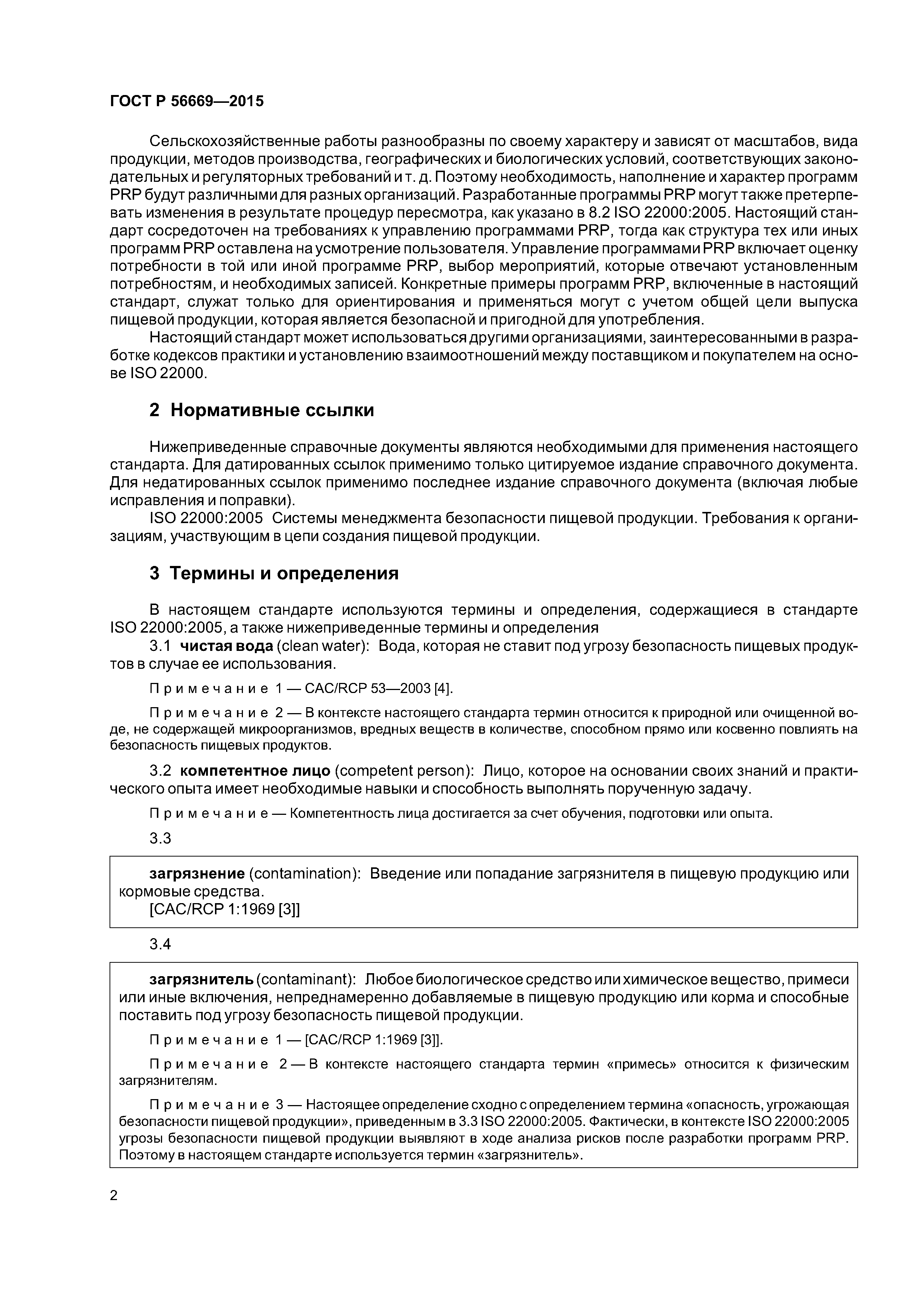 ГОСТ Р 56669—2015

Сельскохозяйственные работы разнообразны по своему характеру и зависят от масштабов, вида продукции, методов производства, географических и биологических условий, соответствующих законодательных и регуляторных требований и т. д. Поэтому необходимость, наполнение и характер программ PRP будут различными для разных организаций. Разработанные программы PRP могут также претерпевать изменения в результате процедур пересмотра, как указано в 8.2 ISO 22000:2005. Настоящий стандарт сосредоточен на требованиях к управлению программами PRP, тогда как структура тех или иных программ PRP оставлена на усмотрение пользователя. Управление программами PRP включает оценку потребности в той или иной программе PRP, выбор мероприятий, которые отвечают установленным потребностям, и необходимых записей. Конкретные примеры программ PRP, включенные в настоящий стандарт, служат только для ориентирования и применяться могут с учетом общей цели выпуска пищевой продукции, которая является безопасной и пригодной для употребления.

Настоящий стандарт может использоваться другими организациями, заинтересованными в разработке кодексов практики и установлению взаимоотношений между поставщиком и покупателем на основе ISO 22000.

2 Нормативные ссылки

Нижеприведенные справочные документы являются необходимыми для применения настоящего стандарта. Для датированных ссылок применимо только цитируемое издание справочного документа. Для недатированных ссылок применимо последнее издание справочного документа (включая любые исправления и поправки).

ISO 22000:2005 Системы менеджмента безопасности пищевой продукции. Требования к организациям, участвующим в цепи создания пищевой продукции.

3 Термины и определения

В настоящем стандарте используются термины и определения, содержащиеся в стандарте ISO 22000:2005, а также нижеприведенные термины и определения

3.1 чистая вода (clean water): Вода, которая не ставит под угрозу безопасность пищевых продуктов в случае ее использования.

Примечание 1 — CAC/RCP 53—2003 [4].

Примечание 2 — В контексте настоящего стандарта термин относится к природной или очищенной воде, не содержащей микроорганизмов, вредных веществ в количестве, способном прямо или косвенно повлиять на безопасность пищевых продуктов.

3.2 компетентное лицо (competent person): Лицо, которое на основании своих знаний и практического опыта имеет необходимые навыки и способность выполнять порученную задачу.

Примечание — Компетентность лица достигается за счет обучения, подготовки или опыта.

3.3

загрязнение (contamination): Введение или попадание загрязнителя в пищевую продукцию или кормовые средства.
[CAC/RCP 1:1969 [3]]

3.4

загрязнитель (contaminant): Любое биологическое средство или химическое вещество, примеси или иные включения, непреднамеренно добавляемые в пищевую продукцию или корма и способные поставить под угрозу безопасность пищевой продукции.

Примечание 1 — [CAC/RCP 1:1969 [3]].

Примечание 2 — В контексте настоящего стандарта термин «примесь» относится к физическим загрязнителям.

Примечание 3 — Настоящее определение сходно с определением термина «опасность, угрожающая безопасности пищевой продукции», приведенным в 3.3 ISO 22000:2005. Фактически, в контексте ISO 22000:2005 угрозы безопасности пищевой продукции выявляют в ходе анализа рисков после разработки программ PRP. Поэтому в настоящем стандарте используется термин «загрязнитель».

2